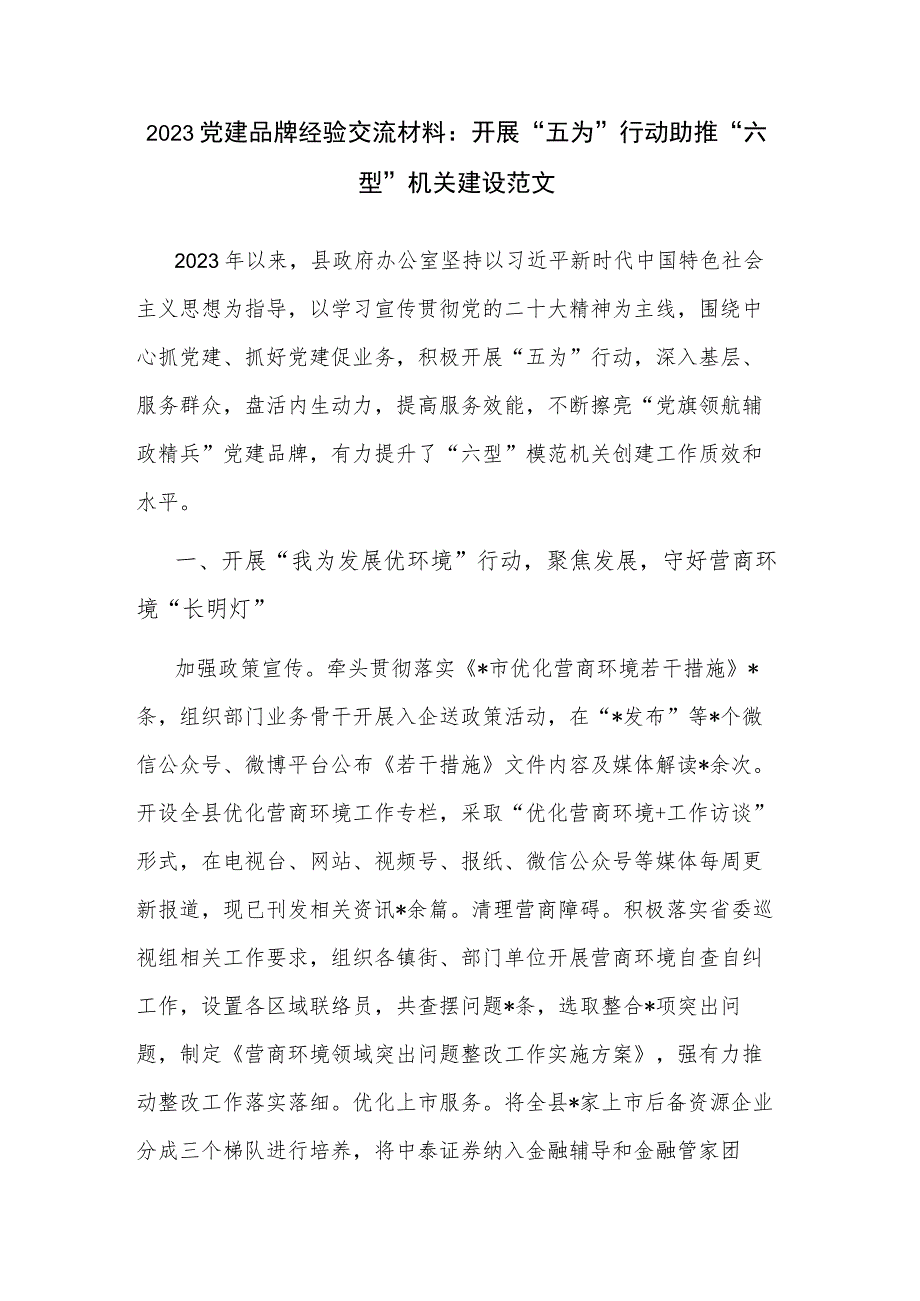 2023党建品牌经验交流材料：开展“五为”行动助推“六型”机关建设范文

2023年以来，县政府办公室坚持以习近平新时代中国特色社会主义思想为指导，以学习宣传贯彻党的二十大精神为主线，围绕中心抓党建、抓好党建促业务，积极开展“五为”行动，深入基层、服务群众，盘活内生动力，提高服务效能，不断擦亮“党旗领航辅政精兵”党建品牌，有力提升了“六型”模范机关创建工作质效和水平。

一、开展“我为发展优环境”行动，聚焦发展，守好营商环境“长明灯”

加强政策宣传。牵头贯彻落实《*市优化营商环境若干措施》*条，组织部门业务骨干开展入企送政策活动，在“*发布”等*个微信公众号、微博平台公布《若干措施》文件内容及媒体解读*余次。开设全县优化营商环境工作专栏，采取“优化营商环境+工作访谈”形式，在电视台、网站、视频号、报纸、微信公众号等媒体每周更新报道，现已刊发相关资讯*余篇。清理营商障碍。积极落实省委巡视组相关工作要求，组织各镇街、部门单位开展营商环境自查自纠工作，设置各区域联络员，共查摆问题*条，选取整合*项突出问题，制定《营商环境领域突出问题整改工作实施方案》，强有力推动整改工作落实落细。优化上市服务。将全县*家上市后备资源企业分成三个梯队进行培养，将中泰证券纳入金融辅导和金融管家团